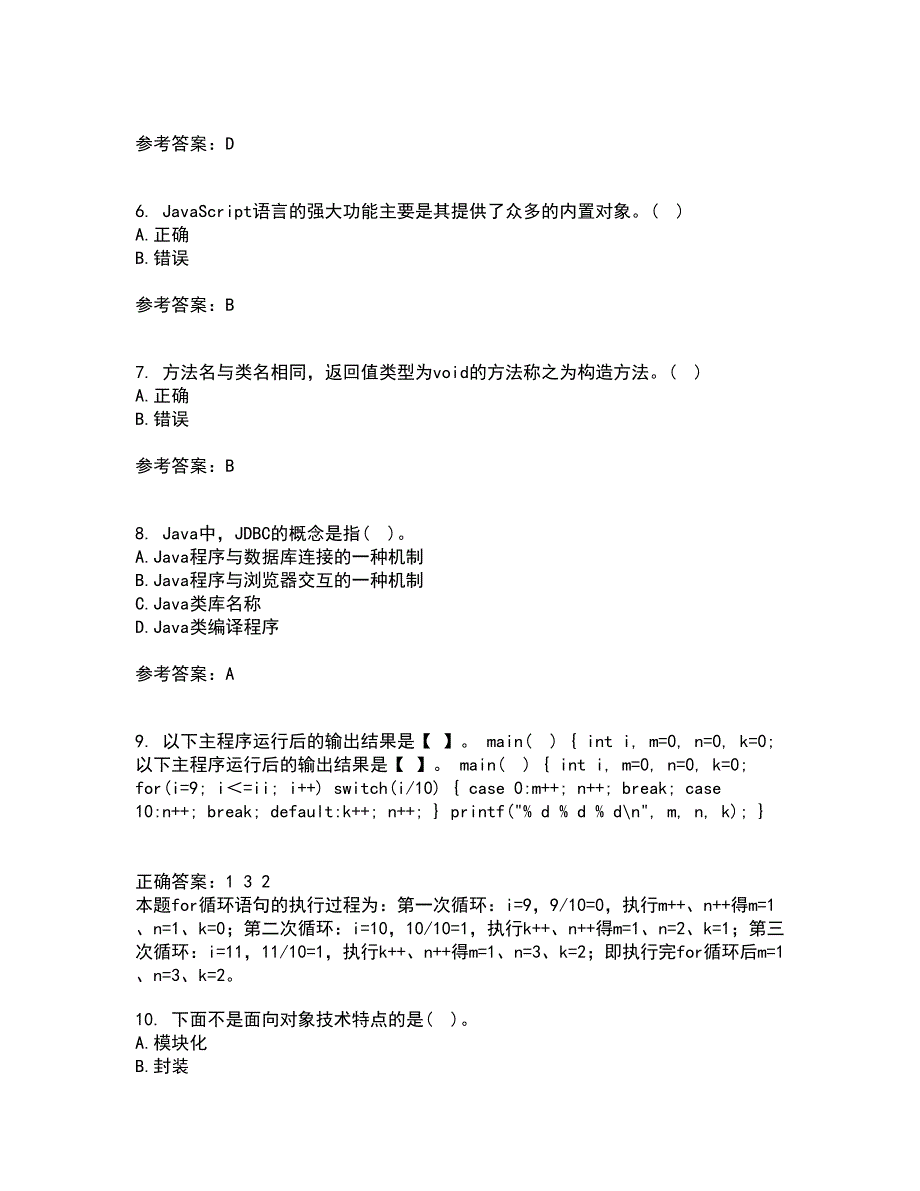 参考答案：D

6. JavaScript语言的强大功能主要是其提供了众多的内置对象。( )
A.正确
B.错误

参考答案：B

7. 方法名与类名相同，返回值类型为void的方法称之为构造方法。( )
A.正确
B.错误

参考答案：B

8. Java中，JDBC的概念是指( )。
A.Java程序与数据库连接的一种机制
B.Java程序与浏览器交互的一种机制
C.Java类库名称
D.Java类编译程序

参考答案：A

9. 以下主程序运行后的输出结果是【 】。 main( ) { int i, m=0, n=0, k=0; 以下主程序运行后的输出结果是【 】。 main( ) { int i, m=0, n=0, k=0; for(i=9; i<=ii; i++) switch(i/10) { case 0:m++; n++; break; case 10:n++; break; default:k++; n++; } printf("% d % d % d\n", m, n, k); }

正确答案：1 3 2
本题for循环语句的执行过程为：第一次循环：i=9，9/10=0，执行m++、n++得m=1、n=1、k=0；第二次循环：i=10，10/10=1，执行k++、n++得m=1、n=2、k=1；第三次循环：i=11，11/10=1，执行k++、n++得m=1、n=3、k=2；即执行完for循环后m=1、n=3、k=2。

10. 下面不是面向对象技术特点的是( )。
A.模块化
B.封装